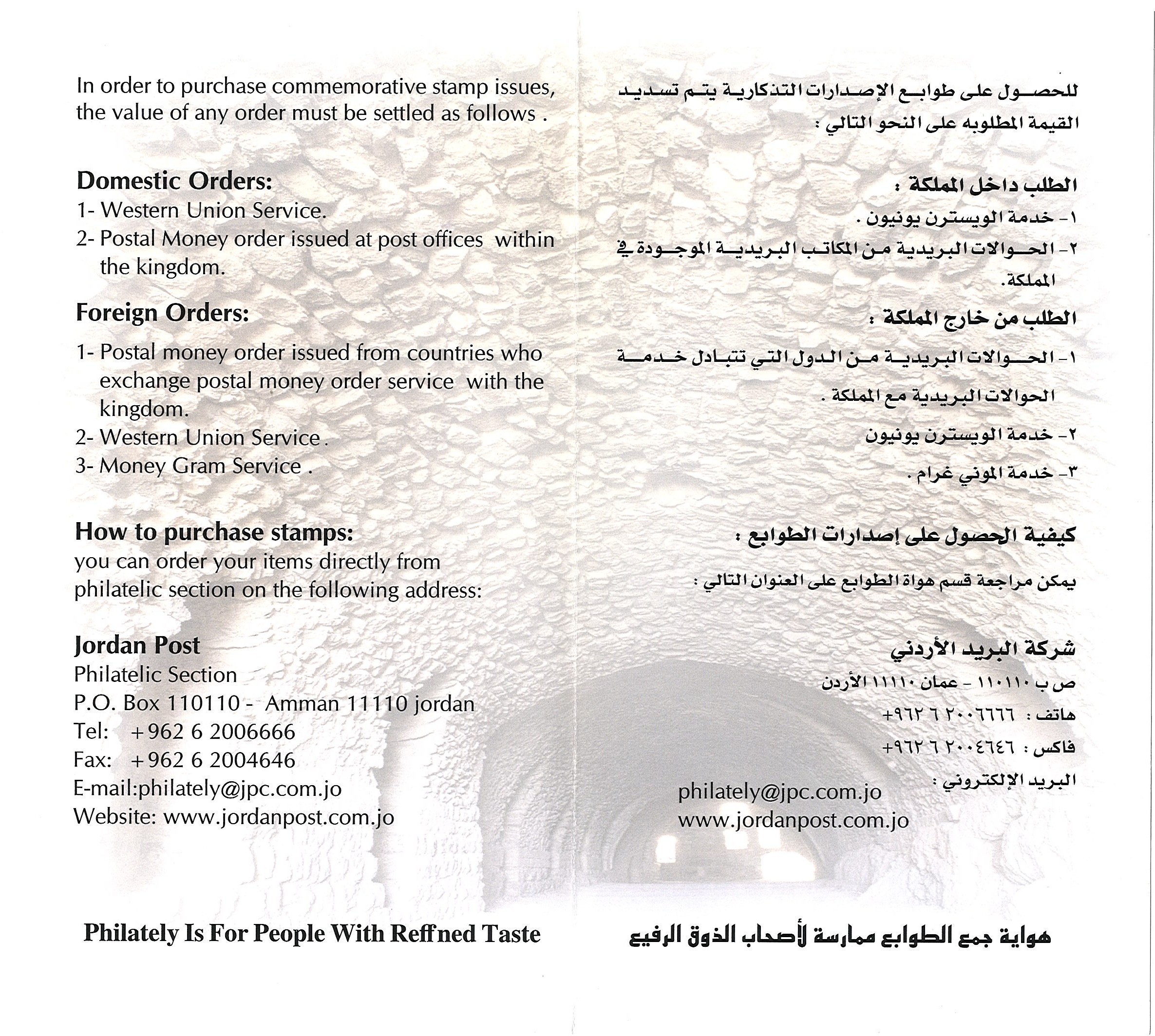 In order to purchase commemorative stamp issues, the value of any order must be settled as follows .

Domestic Orders:
1- Western Union Service.
2- Postal Money order issued at post offices within the kingdom.

Foreign Orders:
1- Postal money order issued from countries who exchange postal money order service with the kingdom.
2- Western Union Service .
3- Money Gram Service .

How to purchase stamps:
you can order your items directly from philatelic section on the following address:

Jordan Post
Philatelic Section
P.O. Box 110110 - Amman 11110 jordan
Tel: +962 6 2006666
Fax: +962 6 2004646
E-mail:philately@jpc.com.jo
Website: www.jordanpost.com.jo

Philately Is For People With Reffned Taste

للحصول على طوابع الإصدارات التذكارية يتم تسديد القيمة المطلوبه على النحو التالي :

الطلب داخل المملكة :
١- خدمة الويسترن يونيون .
٢- الحوالات البريدية من المكاتب البريدية الموجودة في المملكة.

الطلب من خارج المملكة :
١- الحوالات البريدية من الدول التي تتبادل خدمة الحوالات البريدية مع المملكة .
٢- خدمة الويسترن يونيون
٣- خدمة الموني غرام .

كيفية الحصول على إصدارات الطوابع :
يمكن مراجعة قسم هواة الطوابع على العنوان التالي :

شركة البريد الأردني
ص ب ١١٠١١٠ - عمان ١١١١٠ الأردن
هاتف : ٢٠٠٦٦٦٦ ٦ ٩٦٢+
فاكس : ٢٠٠٤٦٤٦ ٦ ٩٦٢+
البريد الإلكتروني :
philately@jpc.com.jo
www.jordanpost.com.jo

هواية جمع الطوابع ممارسة لأصحاب الذوق الرفيع